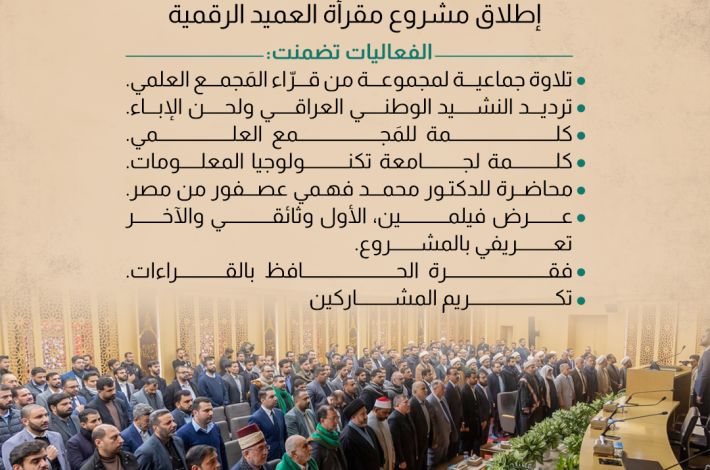 إطلاق مشروع مقرأة العميد الرقمية

الفعاليات تضمنت:

• تلاوة جماعية لمجموعة من قرّاء المَجمع العلمي.
• ترديد النشيد الوطني العراقي ولحن الإباء.
• كلمة للمَجمع العلمي.
• كلمة لجامعة تكنولوجيا المعلومات.
• محاضرة للدكتور محمد فهمي عصفور من مصر.
• عرض فيلمين، الأول وثائقي والآخر تعريفي بالمشروع.
• فقرة الحافظ بالقراءات.
• تكريم المشاركين